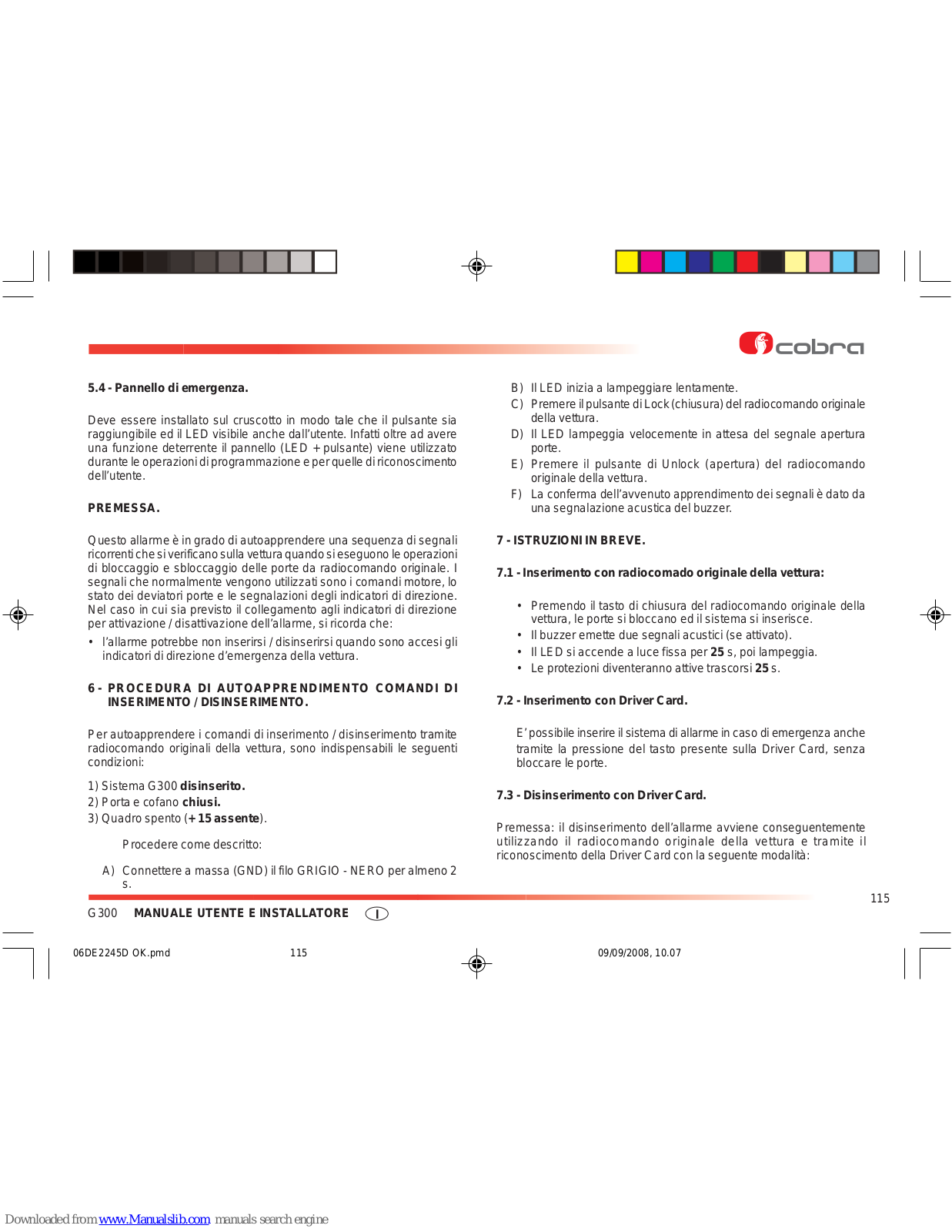 cobra

5.4 - Pannello di emergenza.

Deve essere installato sul cruscotto in modo tale che il pulsante sia raggiungibile ed il LED visibile anche dall'utente. Infatti oltre ad avere una funzione deterrente il pannello (LED + pulsante) viene utilizzato durante le operazioni di programmazione e per quelle di riconoscimento dell'utente.

PREMESSA.

Questo allarme è in grado di autoapprendere una sequenza di segnali ricorrenti che si verificano sulla vettura quando si eseguono le operazioni di bloccaggio e sbloccaggio delle porte da radiocomando originale. I segnali che normalmente vengono utilizzati sono i comandi motore, lo stato dei deviatori porte e le segnalazioni degli indicatori di direzione. Nel caso in cui sia previsto il collegamento agli indicatori di direzione per attivazione / disattivazione dell'allarme, si ricorda che:

• l'allarme potrebbe non inserirsi / disinserirsi quando sono accesi gli indicatori di direzione d'emergenza della vettura.

6 - PROCEDURA DI AUTOAPPRENDIMENTO COMANDI DI INSERIMENTO / DISINSERIMENTO.

Per autoapprendere i comandi di inserimento / disinserimento tramite radiocomando originali della vettura, sono indispensabili le seguenti condizioni:

1) Sistema G300 disinserito.
2) Porta e cofano chiusi.
3) Quadro spento (+15 assente).

Procedere come descritto:

A) Connettere a massa (GND) il filo GRIGIO - NERO per almeno 2 s.

B) Il LED inizia a lampeggiare lentamente.
C) Premere il pulsante di Lock (chiusura) del radiocomando originale della vettura.
D) Il LED lampeggia velocemente in attesa del segnale apertura porte.
E) Premere il pulsante di Unlock (apertura) del radiocomando originale della vettura.
F) La conferma dell'avvenuto apprendimento dei segnali è dato da una segnalazione acustica del buzzer.

7 - ISTRUZIONI IN BREVE.

7.1 - Inserimento con radiocomado originale della vettura:

• Premendo il tasto di chiusura del radiocomando originale della vettura, le porte si bloccano ed il sistema si inserisce.
• Il buzzer emette due segnali acustici (se attivato).
• Il LED si accende a luce fissa per 25 s, poi lampeggia.
• Le protezioni diventeranno attive trascorsi 25 s.

7.2 - Inserimento con Driver Card.

E' possibile inserire il sistema di allarme in caso di emergenza anche tramite la pressione del tasto presente sulla Driver Card, senza bloccare le porte.

7.3 - Disinserimento con Driver Card.

Premessa: il disinserimento dell'allarme avviene conseguentemente utilizzando il radiocomando originale della vettura e tramite il riconoscimento della Driver Card con la seguente modalità:

115

G300 MANUALE UTENTE E INSTALLATORE I

06DE2245D OK.pmd 115 09/09/2008, 10.07

Downloaded from www.Manualslib.com manuals search engine